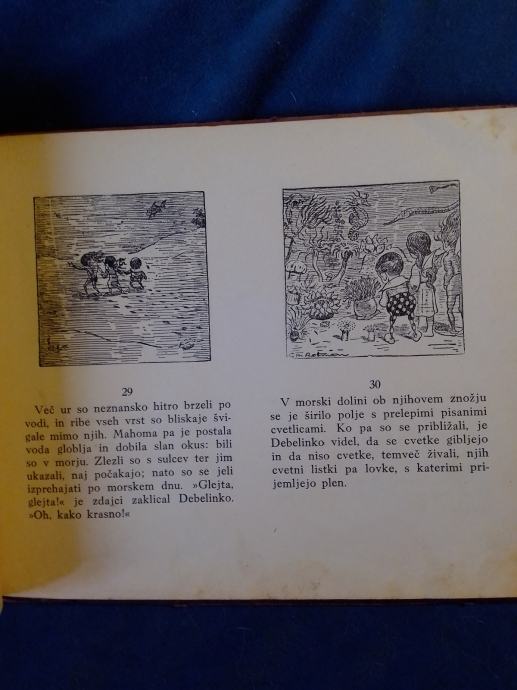 29

Več ur so neznansko hitro brzeli po vodi, in ribe vseh vrst so bliskaje švigale mimo njih. Mahoma pa je postala voda globlja in dobila slan okus: bili so v morju. Zlezli so s sulcev ter jim ukazali, naj počakajo; nato so se jeli izprehajati po morskem dnu. »Glejta, glejta!« je zdajci zaklical Debelinko. »Oh, kako krasno!«

30

V morski dolini ob njihovem znožju se je širilo polje s prelepimi pisanimi cvetlicami. Ko pa so se približali, je Debelinko videl, da se cvetke gibljejo in da niso cvetke, temveč živali, njih cvetni listki pa lovke, s katerimi prijemljejo plen.